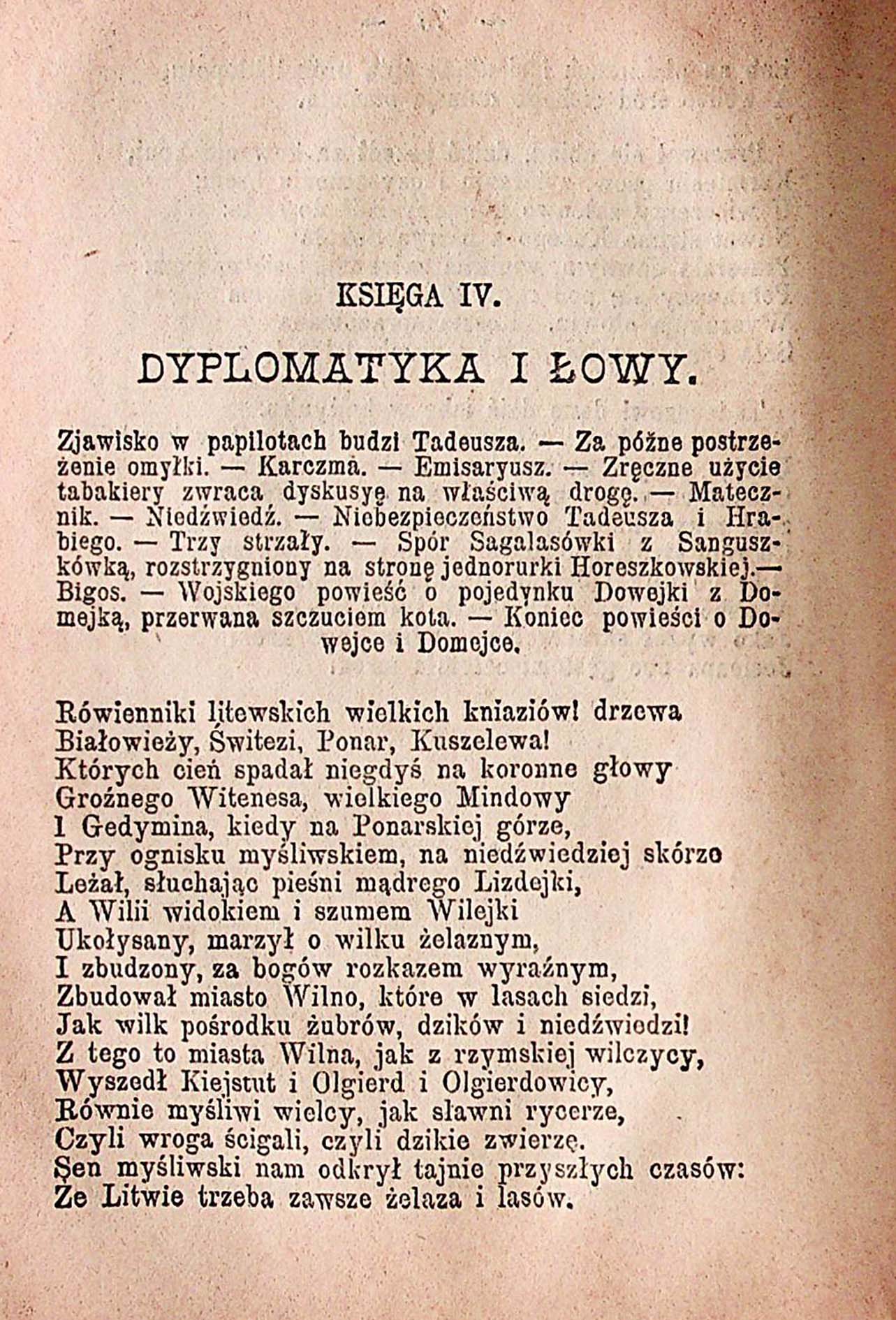 KSIĘGA IV.

DYPLOMATYKA I ŁOWY.

Zjawisko w papilotach budzi Tadeusza. — Za późne postrzeżenie omyłki. — Karczma. — Emisaryusz. — Zręczne użycie tabakiery zwraca dyskusyę na właściwą drogę. — Matecznik. — Niedźwiedź. — Niebezpieczeństwo Tadeusza i Hrabiego. — Trzy strzały. — Spór Sagalasówki z Sanguszkówką, rozstrzygniony na stronę jednorurki Horeszkowskiej.— Bigos. — Wojskiego powieść o pojedynku Dowejki z Domejką, przerwana szczuciem kota. — Koniec powieści o Dowejce i Domejce.

Rówienniki litewskich wielkich kniaziów! drzewa
Białowieży, Świtezi, Ponar, Kuszelewa!
Których cień spadał niegdyś na koronne głowy
Groźnego Witenesa, wielkiego Mindowy
I Gedymina, kiedy na Ponarskiej górze,
Przy ognisku myśliwskiem, na niedźwiedziej skórze
Leżał, słuchając pieśni mądrego Lizdejki,
A Wilii widokiem i szumem Wilejki
Ukołysany, marzył o wilku żelaznym,
I zbudzony, za bogów rozkazem wyraźnym,
Zbudował miasto Wilno, które w lasach siedzi,
Jak wilk pośrodku żubrów, dzików i niedźwiedzi!
Z tego to miasta Wilna, jak z rzymskiej wilczycy,
Wyszedł Kiejstut i Olgierd i Olgierdowicy,
Równie myśliwi wielcy, jak sławni rycerze,
Czyli wroga ścigali, czyli dzikie zwierzę.
Sen myśliwski nam odkrył tajnie przyszłych czasów:
Że Litwie trzeba zawsze żelaza i lasów.